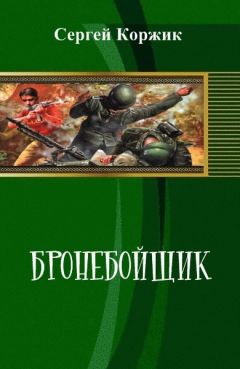 Сергей Коржик

БРОНЕБОЙЩИК